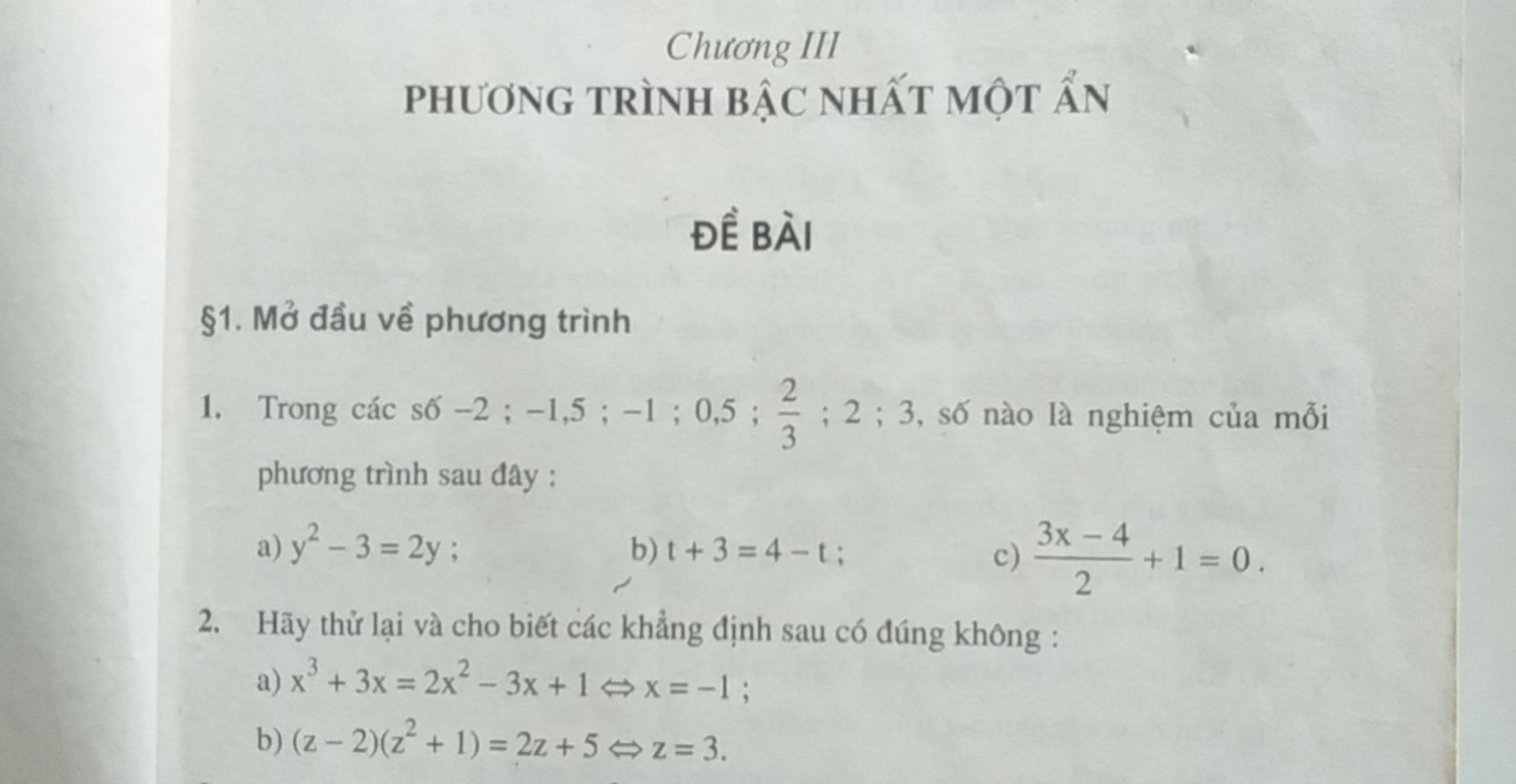 Chương III

PHƯƠNG TRÌNH BẬC NHẤT MỘT ẨN

ĐỀ BÀI

§1. Mở đầu về phương trình

1. Trong các số $-2$ ; $-1,5$ ; $-1$ ; $0,5$ ; $\frac{2}{3}$ ; $2$ ; $3$, số nào là nghiệm của mỗi phương trình sau đây :

a) $y^2 - 3 = 2y$ ;
b) $t + 3 = 4 - t$ ;
c) $\frac{3x - 4}{2} + 1 = 0$.

2. Hãy thử lại và cho biết các khẳng định sau có đúng không :

a) $x^3 + 3x = 2x^2 - 3x + 1 \Leftrightarrow x = -1$ ;

b) $(z - 2)(z^2 + 1) = 2z + 5 \Leftrightarrow z = 3$.